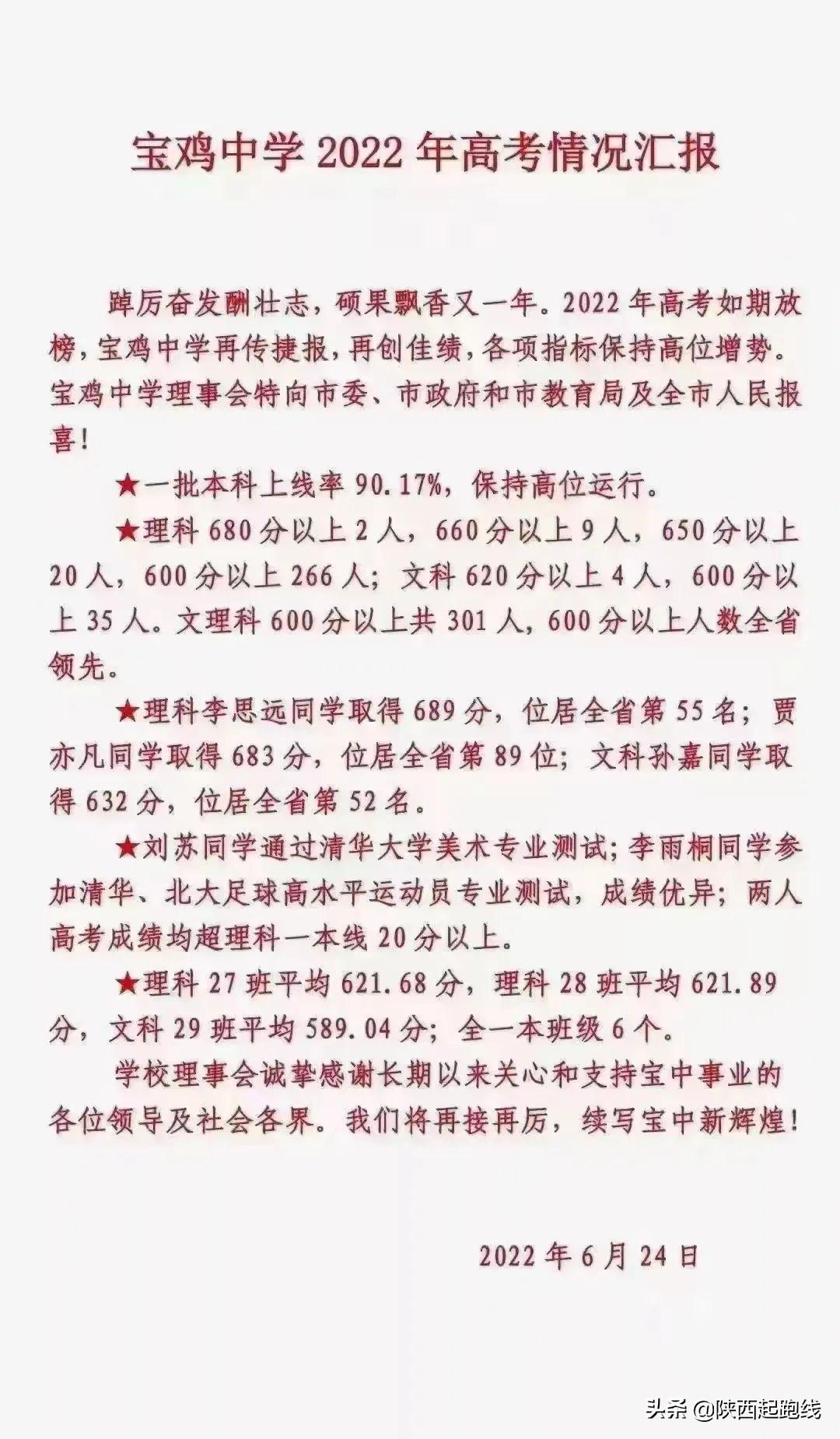 宝鸡中学 2022 年高考情况汇报

踔厉奋发酬壮志，硕果飘香又一年。2022 年高考如期放榜，宝鸡中学再传捷报，再创佳绩，各项指标保持高位增势。宝鸡中学理事会特向市委、市政府和市教育局及全市人民报喜！

★一批本科上线率 90.17%，保持高位运行。

★理科 680 分以上 2 人，660 分以上 9 人，650 分以上 20 人，600 分以上 266 人；文科 620 分以上 4 人，600 分以上 35 人。文理科 600 分以上共 301 人，600 分以上人数全省领先。

★理科李思远同学取得 689 分，位居全省第 55 名；贾亦凡同学取得 683 分，位居全省第 89 位；文科孙嘉同学取得 632 分，位居全省第 52 名。

★刘苏同学通过清华大学美术专业测试；李雨桐同学参加清华、北大足球高水平运动员专业测试，成绩优异；两人高考成绩均超理科一本线 20 分以上。

★理科 27 班平均 621.68 分，理科 28 班平均 621.89 分，文科 29 班平均 589.04 分；全一本班级 6 个。

学校理事会诚挚感谢长期以来关心和支持宝中事业的各位领导及社会各界。我们将再接再厉，续写宝中新辉煌！

2022 年 6 月 24 日

头条 @陕西起跑线